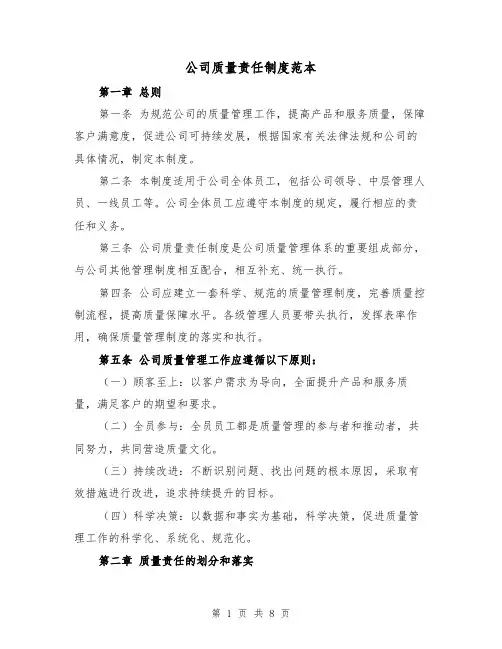 公司质量责任制度范本

第一章 总则

第一条 为规范公司的质量管理工作，提高产品和服务质量，保障客户满意度，促进公司可持续发展，根据国家有关法律法规和公司的具体情况，制定本制度。

第二条 本制度适用于公司全体员工，包括公司领导、中层管理人员、一线员工等。公司全体员工应遵守本制度的规定，履行相应的责任和义务。

第三条 公司质量责任制度是公司质量管理体系的重要组成部分，与公司其他管理制度相互配合，相互补充、统一执行。

第四条 公司应建立一套科学、规范的质量管理制度，完善质量控制流程，提高质量保障水平。各级管理人员要带头执行，发挥表率作用，确保质量管理制度的落实和执行。

第五条 公司质量管理工作应遵循以下原则：

（一）顾客至上：以客户需求为导向，全面提升产品和服务质量，满足客户的期望和要求。

（二）全员参与：全员员工都是质量管理的参与者和推动者，共同努力，共同营造质量文化。

（三）持续改进：不断识别问题、找出问题的根本原因，采取有效措施进行改进，追求持续提升的目标。

（四）科学决策：以数据和事实为基础，科学决策，促进质量管理工作的科学化、系统化、规范化。

第二章 质量责任的划分和落实

第 1 页 共 8 页